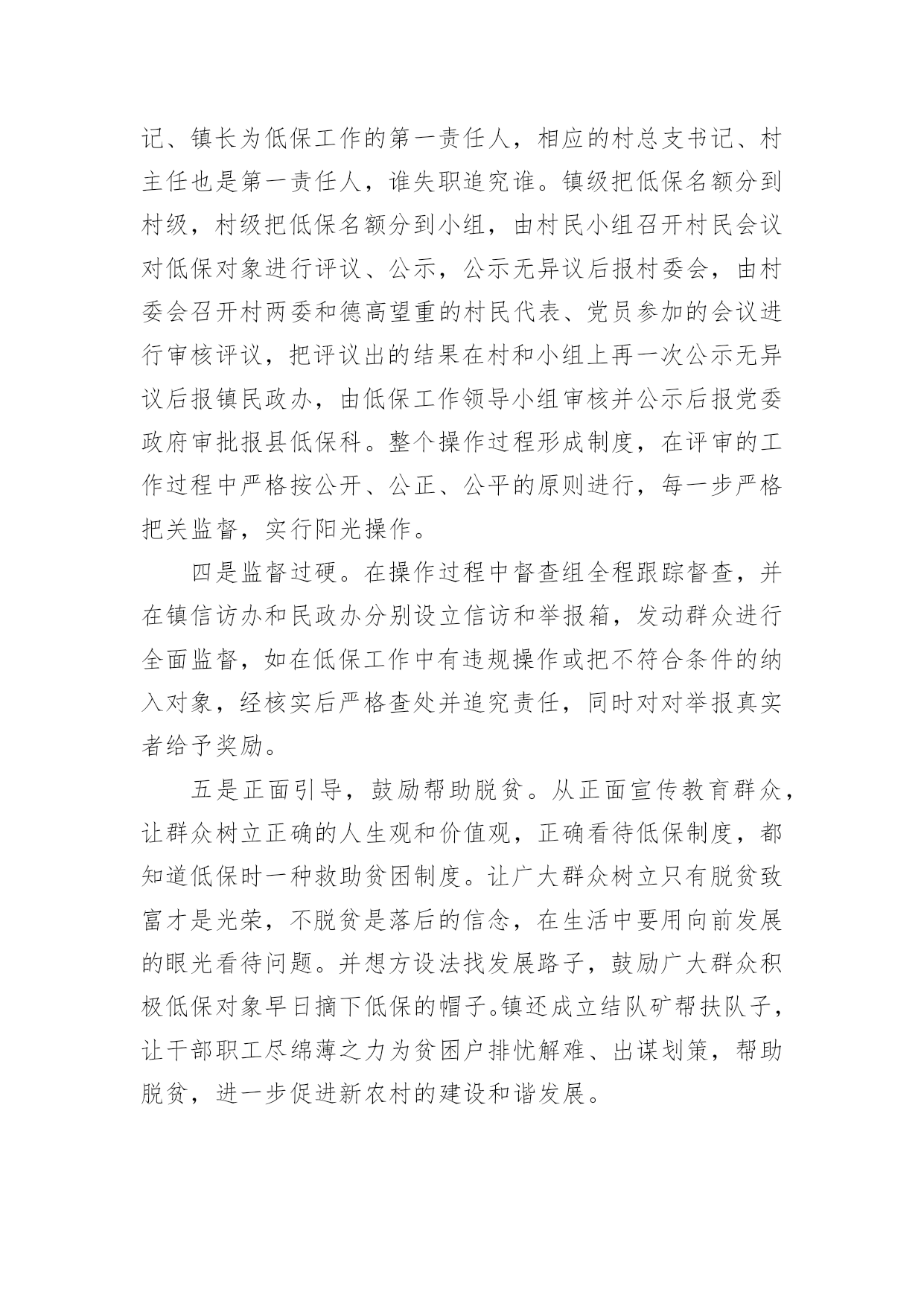 记、镇长为低保工作的第一责任人，相应的村总支书记、村主任也是第一责任人，谁失职追究谁。镇级把低保名额分到村级，村级把低保名额分到小组，由村民小组召开村民会议对低保对象进行评议、公示，公示无异议后报村委会，由村委会召开村两委和德高望重的村民代表、党员参加的会议进行审核评议，把评议出的结果在村和小组上再一次公示无异议后报镇民政办，由低保工作领导小组审核并公示后报党委政府审批报县低保科。整个操作过程形成制度，在评审的工作过程中严格按公开、公正、公平的原则进行，每一步严格把关监督，实行阳光操作。

四是监督过硬。在操作过程中督查组全程跟踪督查，并在镇信访办和民政办分别设立信访和举报箱，发动群众进行全面监督，如在低保工作中有违规操作或把不符合条件的纳入对象，经核实后严格查处并追究责任，同时对对举报真实者给予奖励。

五是正面引导，鼓励帮助脱贫。从正面宣传教育群众，让群众树立正确的人生观和价值观，正确看待低保制度，都知道低保时一种救助贫困制度。让广大群众树立只有脱贫致富才是光荣，不脱贫是落后的信念，在生活中要用向前发展的眼光看待问题。并想方设法找发展路子，鼓励广大群众积极低保对象早日摘下低保的帽子。镇还成立结队矿帮扶队子，让干部职工尽绵薄之力为贫困户排忧解难、出谋划策，帮助脱贫，进一步促进新农村的建设和谐发展。